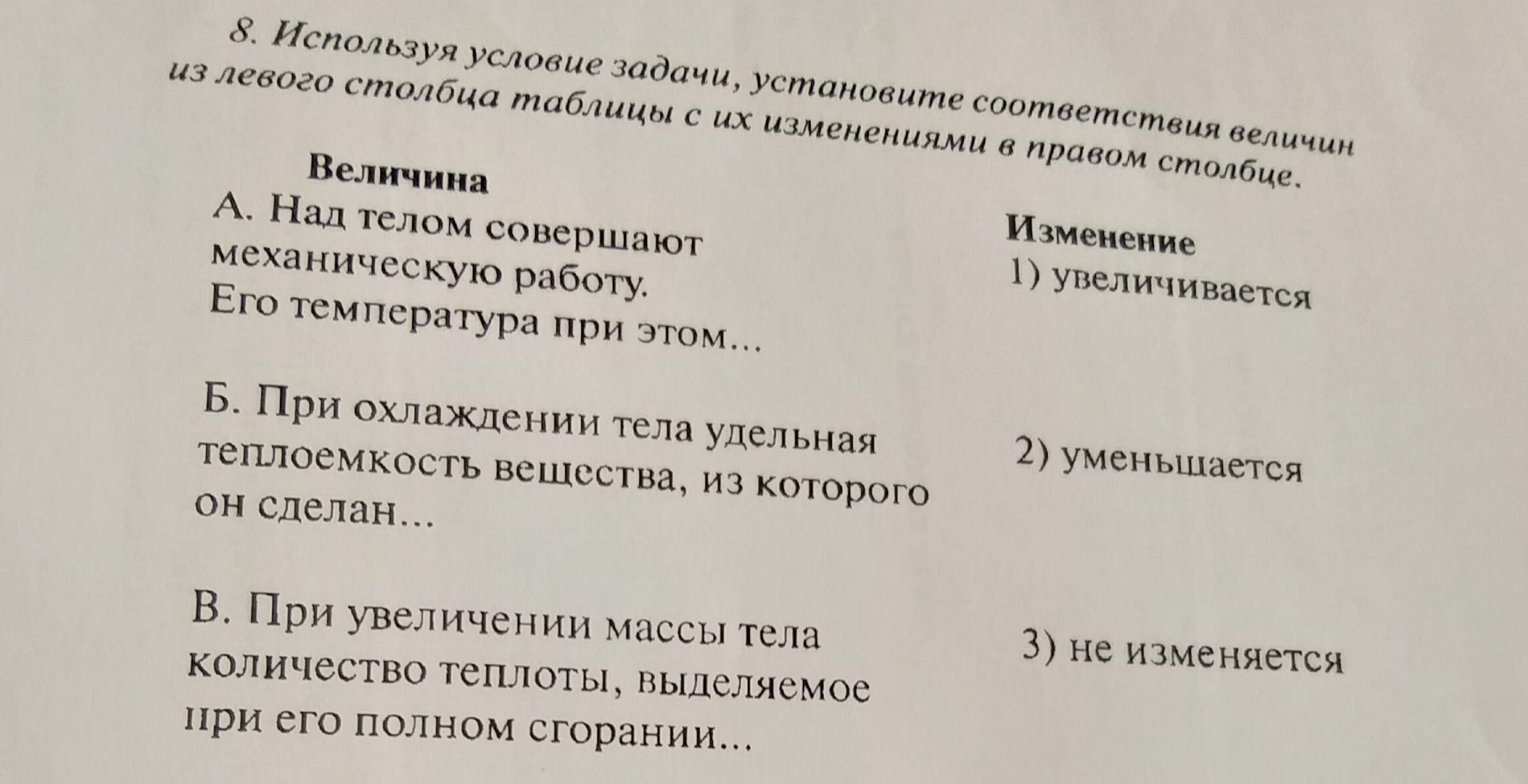 8. Используя условие задачи, установите соответствия величин из левого столбца таблицы с их изменениями в правом столбце.

| Величина | Изменение |
|---|---|
| А. Над телом совершают механическую работу. Его температура при этом... | 1) увеличивается |
| Б. При охлаждении тела удельная теплоемкость вещества, из которого он сделан... | 2) уменьшается |
| В. При увеличении массы тела количество теплоты, выделяемое при его полном сгорании... | 3) не изменяется |